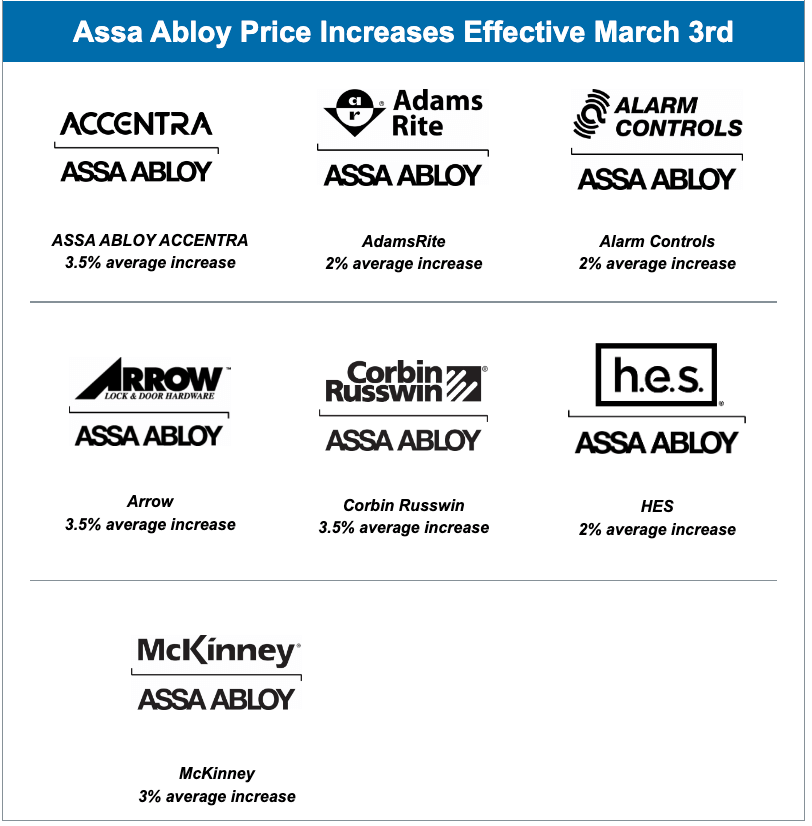 Assa Abloy Price Increases Effective March 3rd

ACCENTRA
ASSA ABLOY

ASSA ABLOY ACCENTRA
3.5% average increase

ar Adams Rite
ASSA ABLOY

AdamsRite
2% average increase

ALARM CONTROLS
ASSA ABLOY

Alarm Controls
2% average increase

ARROW
LOCK & DOOR HARDWARE
ASSA ABLOY

Arrow
3.5% average increase

Corbin Russwin
ASSA ABLOY

Corbin Russwin
3.5% average increase

h.e.s.
ASSA ABLOY

HES
2% average increase

McKinney
ASSA ABLOY

McKinney
3% average increase